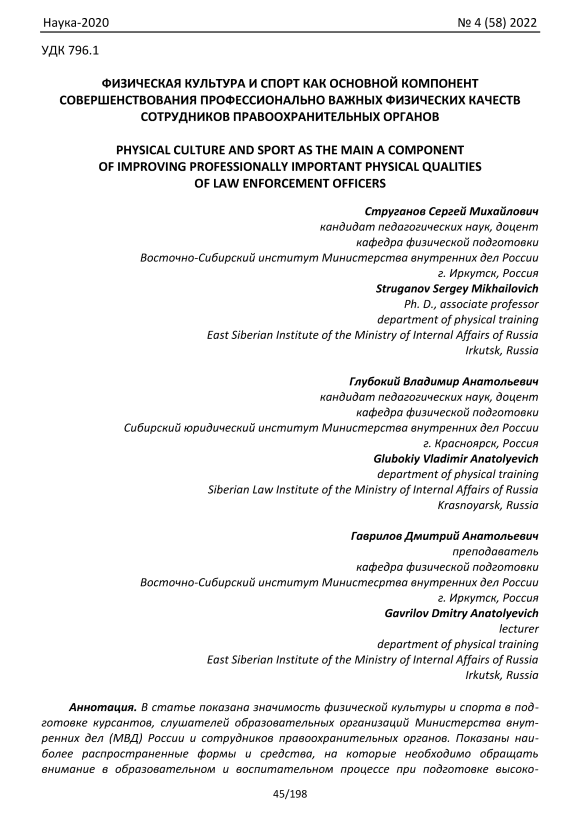 Наука-2020 № 4 (58) 2022

УДК 796.1

ФИЗИЧЕСКАЯ КУЛЬТУРА И СПОРТ КАК ОСНОВНОЙ КОМПОНЕНТ СОВЕРШЕНСТВОВАНИЯ ПРОФЕССИОНАЛЬНО ВАЖНЫХ ФИЗИЧЕСКИХ КАЧЕСТВ СОТРУДНИКОВ ПРАВООХРАНИТЕЛЬНЫХ ОРГАНОВ

PHYSICAL CULTURE AND SPORT AS THE MAIN A COMPONENT OF IMPROVING PROFESSIONALLY IMPORTANT PHYSICAL QUALITIES OF LAW ENFORCEMENT OFFICERS

Струганов Сергей Михайлович
кандидат педагогических наук, доцент
кафедра физической подготовки
Восточно-Сибирский институт Министерства внутренних дел России
г. Иркутск, Россия
Struganov Sergey Mikhailovich
Ph. D., associate professor
department of physical training
East Siberian Institute of the Ministry of Internal Affairs of Russia
Irkutsk, Russia

Глубокий Владимир Анатольевич
кандидат педагогических наук, доцент
кафедра физической подготовки
Сибирский юридический институт Министерства внутренних дел России
г. Красноярск, Россия
Glubokiy Vladimir Anatolyevich
department of physical training
Siberian Law Institute of the Ministry of Internal Affairs of Russia
Krasnoyarsk, Russia

Гаврилов Дмитрий Анатольевич
преподаватель
кафедра физической подготовки
Восточно-Сибирский институт Министесртва внутренних дел России
г. Иркутск, Россия
Gavrilov Dmitry Anatolyevich
lecturer
department of physical training
East Siberian Institute of the Ministry of Internal Affairs of Russia
Irkutsk, Russia

Аннотация. В статье показана значимость физической культуры и спорта в подготовке курсантов, слушателей образовательных организаций Министерства внутренних дел (МВД) России и сотрудников правоохранительных органов. Показаны наиболее распространенные формы и средства, на которые необходимо обращать внимание в образовательном и воспитательном процессе при подготовке высоко-

45/198